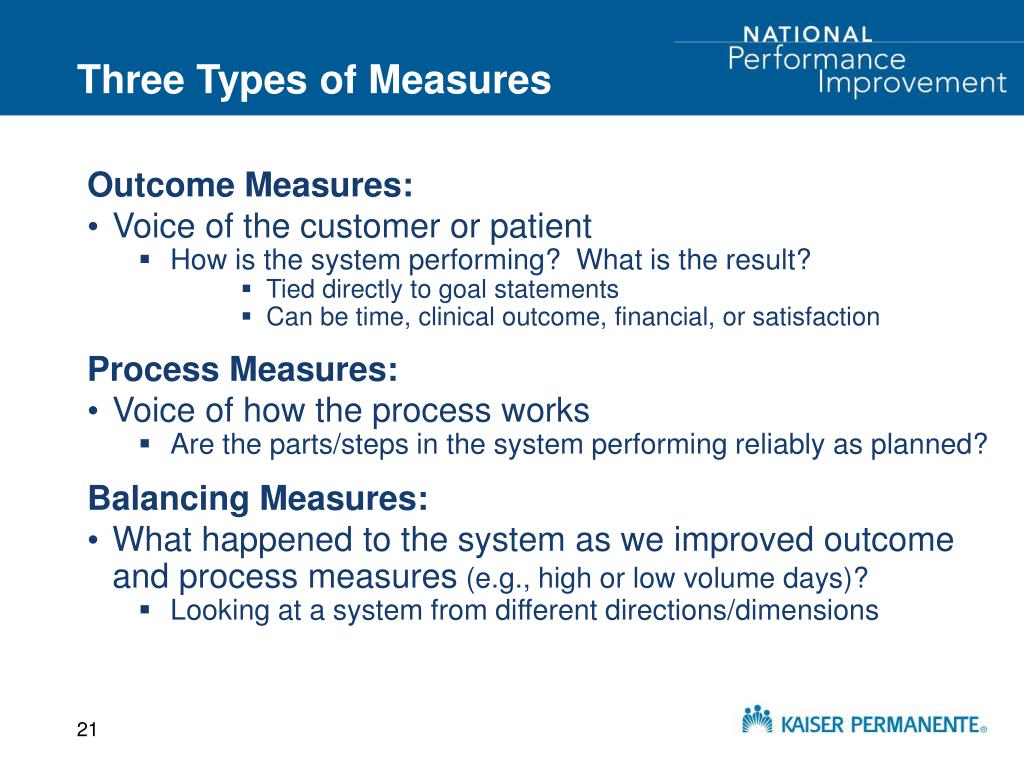 Three Types of Measures

NATIONAL
Performance
Improvement

Outcome Measures:
• Voice of the customer or patient
  ▪ How is the system performing? What is the result?
    ▪ Tied directly to goal statements
    ▪ Can be time, clinical outcome, financial, or satisfaction

Process Measures:
• Voice of how the process works
  ▪ Are the parts/steps in the system performing reliably as planned?

Balancing Measures:
• What happened to the system as we improved outcome and process measures (e.g., high or low volume days)?
  ▪ Looking at a system from different directions/dimensions

21

KAISER PERMANENTE®